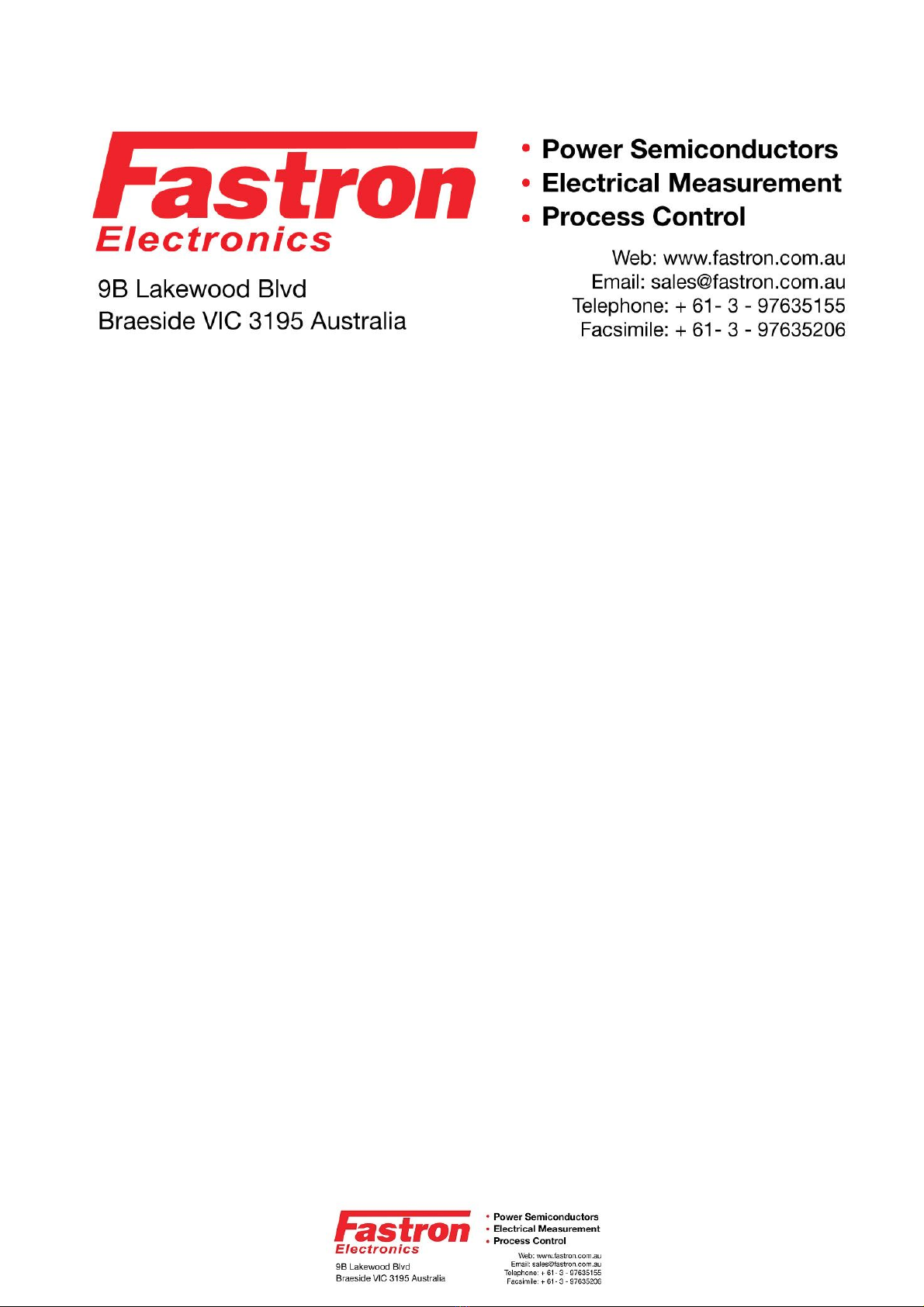 Fastron
Electronics

9B Lakewood Blvd
Braeside VIC 3195 Australia

• Power Semiconductors
• Electrical Measurement
• Process Control

Web: www.fastron.com.au
Email: sales@fastron.com.au
Telephone: + 61- 3 - 97635155
Facsimile: + 61- 3 - 97635206

Fastron
Electronics

9B Lakewood Blvd
Braeside VIC 3195 Australia

• Power Semiconductors
• Electrical Measurement
• Process Control

Web: www.fastron.com.au
Email: sales@fastron.com.au
Telephone: + 61- 3 - 97635155
Facsimile: + 61- 3 - 97635206